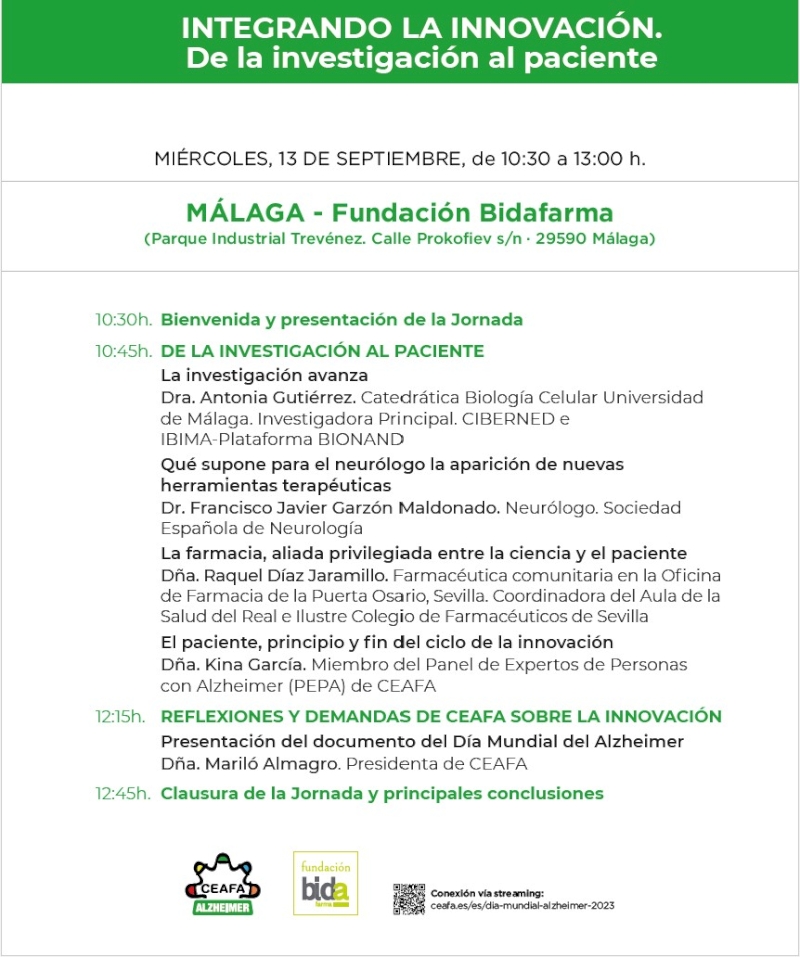 INTEGRANDO LA INNOVACIÓN.
De la investigación al paciente

MIÉRCOLES, 13 DE SEPTIEMBRE, de 10:30 a 13:00 h.

MÁLAGA - Fundación Bidafarma
(Parque Industrial Trevénez. Calle Prokofiev s/n · 29590 Málaga)

10:30h. Bienvenida y presentación de la Jornada

10:45h. DE LA INVESTIGACIÓN AL PACIENTE
La investigación avanza
Dra. Antonia Gutiérrez. Catedrática Biología Celular Universidad de Málaga. Investigadora Principal. CIBERNED e IBIMA-Plataforma BIONAND
Qué supone para el neurólogo la aparición de nuevas herramientas terapéuticas
Dr. Francisco Javier Garzón Maldonado. Neurólogo. Sociedad Española de Neurología
La farmacia, aliada privilegiada entre la ciencia y el paciente
Dña. Raquel Díaz Jaramillo. Farmacéutica comunitaria en la Oficina de Farmacia de la Puerta Osario, Sevilla. Coordinadora del Aula de la Salud del Real e Ilustre Colegio de Farmacéuticos de Sevilla
El paciente, principio y fin del ciclo de la innovación
Dña. Kina García. Miembro del Panel de Expertos de Personas con Alzheimer (PEPA) de CEAFA

12:15h. REFLEXIONES Y DEMANDAS DE CEAFA SOBRE LA INNOVACIÓN
Presentación del documento del Día Mundial del Alzheimer
Dña. Mariló Almagro. Presidenta de CEAFA

12:45h. Clausura de la Jornada y principales conclusiones

CEAFA ALZHEIMER

fundación bida farma

Conexión vía streaming:
ceafa.es/es/dia-mundial-alzheimer-2023